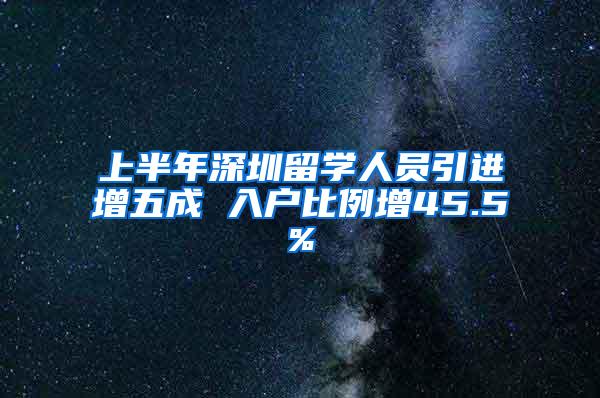 上半年深圳留学人员引进增五成 入户比例增45.5%